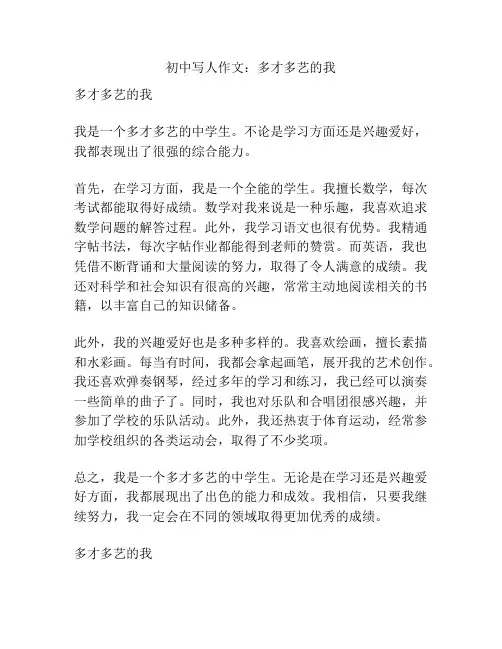 初中写人作文：多才多艺的我

多才多艺的我

我是一个多才多艺的中学生。不论是学习方面还是兴趣爱好，我都表现出了很强的综合能力。

首先，在学习方面，我是一个全能的学生。我擅长数学，每次考试都能取得好成绩。数学对我来说是一种乐趣，我喜欢追求数学问题的解答过程。此外，我学习语文也很有优势。我精通字帖书法，每次字帖作业都能得到老师的赞赏。而英语，我也凭借不断背诵和大量阅读的努力，取得了令人满意的成绩。我还对科学和社会知识有很高的兴趣，常常主动地阅读相关的书籍，以丰富自己的知识储备。

此外，我的兴趣爱好也是多种多样的。我喜欢绘画，擅长素描和水彩画。每当有时间，我都会拿起画笔，展开我的艺术创作。我还喜欢弹奏钢琴，经过多年的学习和练习，我已经可以演奏一些简单的曲子了。同时，我也对乐队和合唱团很感兴趣，并参加了学校的乐队活动。此外，我还热衷于体育运动，经常参加学校组织的各类运动会，取得了不少奖项。

总之，我是一个多才多艺的中学生。无论是在学习还是兴趣爱好方面，我都展现出了出色的能力和成效。我相信，只要我继续努力，我一定会在不同的领域取得更加优秀的成绩。

多才多艺的我